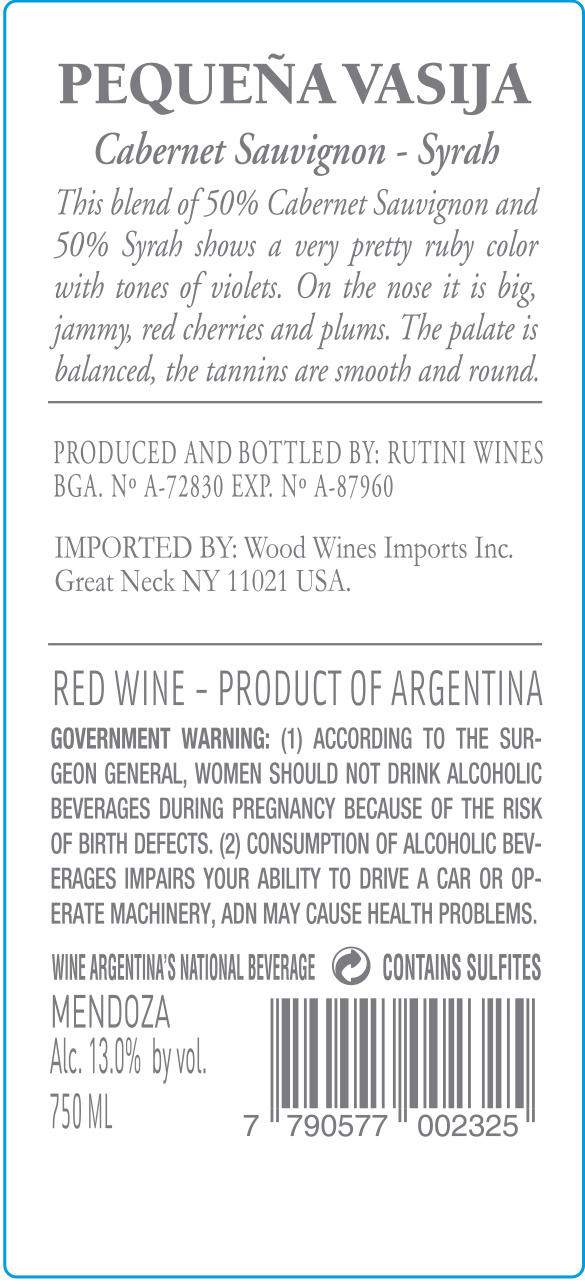 PEQUEÑA VASIJA

Cabernet Sauvignon - Syrah

This blend of 50% Cabernet Sauvignon and 50% Syrah shows a very pretty ruby color with tones of violets. On the nose it is big, jammy, red cherries and plums. The palate is balanced, the tannins are smooth and round.

PRODUCED AND BOTTLED BY: RUTINI WINES
BGA. Nº A-72830 EXP. Nº A-87960

IMPORTED BY: Wood Wines Imports Inc.
Great Neck NY 11021 USA.

RED WINE - PRODUCT OF ARGENTINA

GOVERNMENT WARNING: (1) ACCORDING TO THE SURGEON GENERAL, WOMEN SHOULD NOT DRINK ALCOHOLIC BEVERAGES DURING PREGNANCY BECAUSE OF THE RISK OF BIRTH DEFECTS. (2) CONSUMPTION OF ALCOHOLIC BEVERAGES IMPAIRS YOUR ABILITY TO DRIVE A CAR OR OPERATE MACHINERY, ADN MAY CAUSE HEALTH PROBLEMS.

WINE ARGENTINA'S NATIONAL BEVERAGE CONTAINS SULFITES

MENDOZA
Alc. 13.0% by vol.
750 ML

7 790577 002325